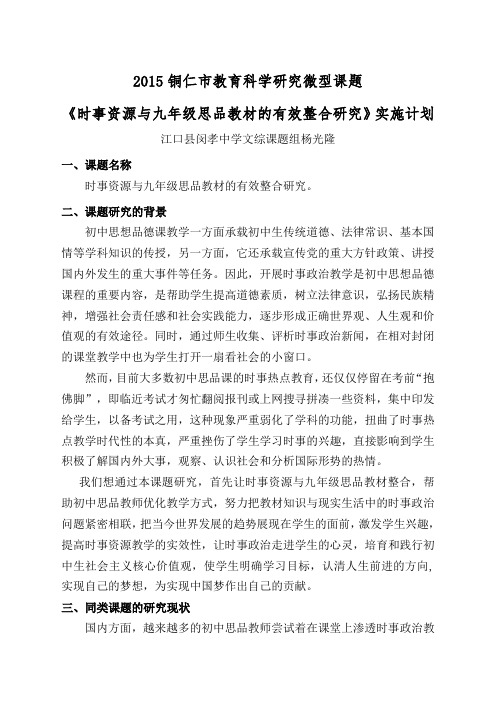 2015 铜仁市教育科学研究微型课题

《时事资源与九年级思品教材的有效整合研究》实施计划

江口县闵孝中学文综课题组杨光隆

一、课题名称

时事资源与九年级思品教材的有效整合研究。

二、课题研究的背景

初中思想品德课教学一方面承载初中生传统道德、法律常识、基本国情等学科知识的传授，另一方面，它还承载宣传党的重大方针政策、讲授国内外发生的重大事件等任务。因此，开展时事政治教学是初中思想品德课程的重要内容，是帮助学生提高道德素质，树立法律意识，弘扬民族精神，增强社会责任感和社会实践能力，逐步形成正确世界观、人生观和价值观的有效途径。同时，通过师生收集、评析时事政治新闻，在相对封闭的课堂教学中也为学生打开一扇看社会的小窗口。

然而，目前大多数初中思品课的时事热点教育，还仅仅停留在考前“抱佛脚”，即临近考试才匆忙翻阅报刊或上网搜寻拼凑一些资料，集中印发给学生，以备考试之用，这种现象严重弱化了学科的功能，扭曲了时事热点教学时代性的本真，严重挫伤了学生学习时事的兴趣，直接影响到学生积极了解国内外大事，观察、认识社会和分析国际形势的热情。

我们想通过本课题研究，首先让时事资源与九年级思品教材整合，帮助初中思品教师优化教学方式，努力把教材知识与现实生活中的时事政治问题紧密相联，把当今世界发展的趋势展现在学生的面前，激发学生兴趣，提高时事资源教学的实效性，让时事政治走进学生的心灵，培育和践行初中生社会主义核心价值观，使学生明确学习目标，认清人生前进的方向，实现自己的梦想，为实现中国梦作出自己的贡献。

三、同类课题的研究现状

国内方面，越来越多的初中思品教师尝试着在课堂上渗透时事政治教